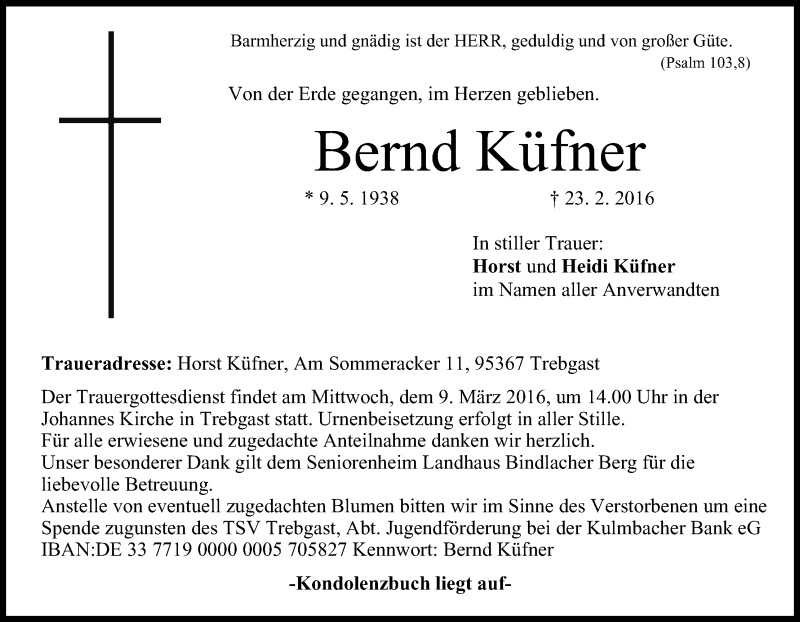 Barmherzig und gnädig ist der HERR, geduldig und von großer Güte.
(Psalm 103,8)

Von der Erde gegangen, im Herzen geblieben.

Bernd Küfner

* 9. 5. 1938 † 23. 2. 2016

In stiller Trauer:
Horst und Heidi Küfner
im Namen aller Anverwandten

Traueradresse: Horst Küfner, Am Sommeracker 11, 95367 Trebgast

Der Trauergottesdienst findet am Mittwoch, dem 9. März 2016, um 14.00 Uhr in der Johannes Kirche in Trebgast statt. Urnenbeisetzung erfolgt in aller Stille.
Für alle erwiesene und zugedachte Anteilnahme danken wir herzlich.
Unser besonderer Dank gilt dem Seniorenheim Landhaus Bindlacher Berg für die liebevolle Betreuung.
Anstelle von eventuell zugedachten Blumen bitten wir im Sinne des Verstorbenen um eine Spende zugunsten des TSV Trebgast, Abt. Jugendförderung bei der Kulmbacher Bank eG
IBAN:DE 33 7719 0000 0005 705827 Kennwort: Bernd Küfner

-Kondolenzbuch liegt auf-